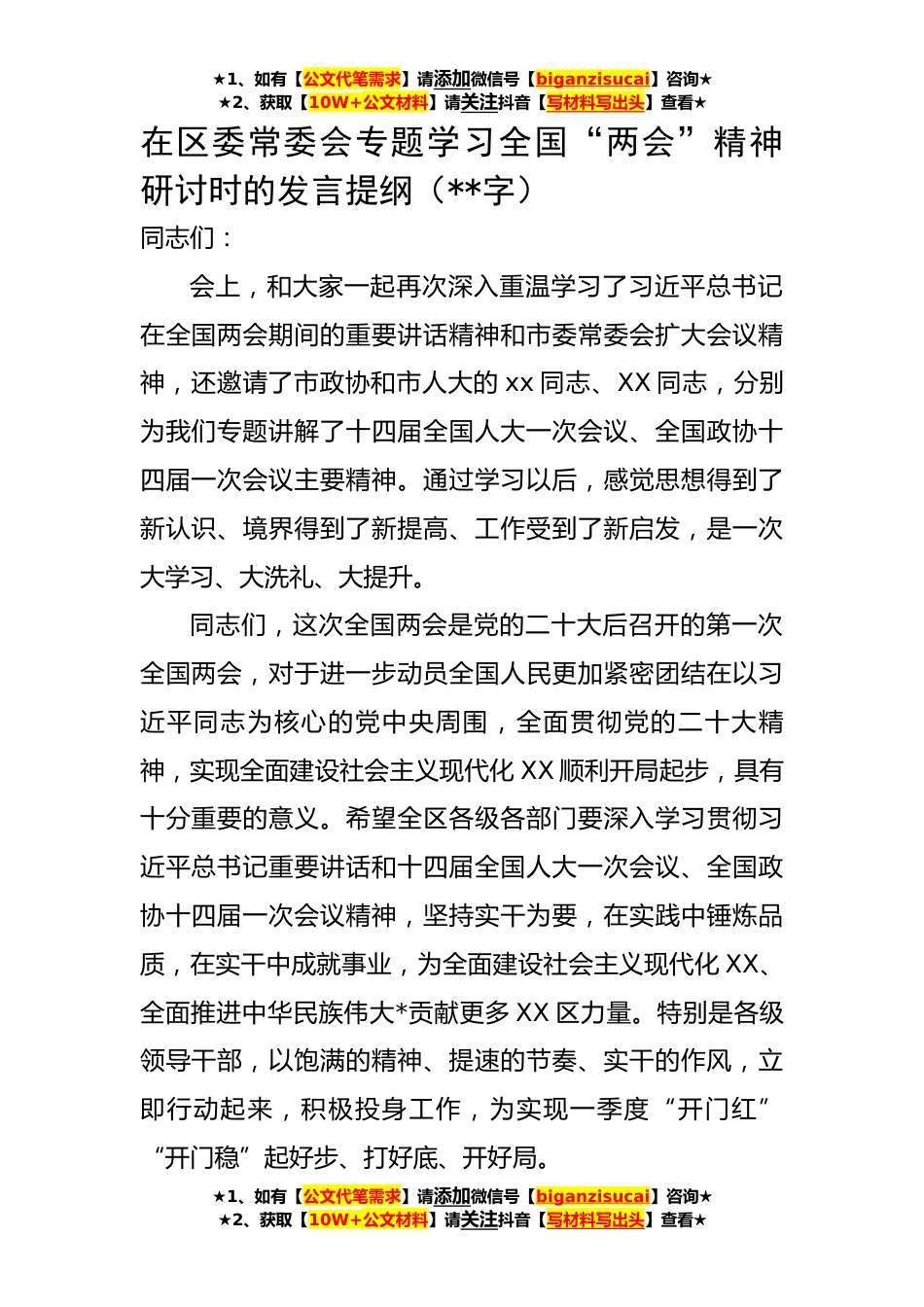 ★1、如有【公文代笔需求】请添加微信号【biganzisucai】咨询★
★2、获取【10W+公文材料】请关注抖音【写材料写出头】查看★

在区委常委会专题学习全国“两会”精神研讨时的发言提纲（**字）

同志们：

会上，和大家一起再次深入重温学习了习近平总书记在全国两会期间的重要讲话精神和市委常委会扩大会议精神，还邀请了市政协和市人大的 xx 同志、XX 同志，分别为我们专题讲解了十四届全国人大一次会议、全国政协十四届一次会议主要精神。通过学习以后，感觉思想得到了新认识、境界得到了新提高、工作受到了新启发，是一次大学习、大洗礼、大提升。

同志们，这次全国两会是党的二十大后召开的第一次全国两会，对于进一步动员全国人民更加紧密团结在以习近平同志为核心的党中央周围，全面贯彻党的二十大精神，实现全面建设社会主义现代化 XX 顺利开局起步，具有十分重要的意义。希望全区各级各部门要深入学习贯彻习近平总书记重要讲话和十四届全国人大一次会议、全国政协十四届一次会议精神，坚持实干为要，在实践中锤炼品质，在实干中成就事业，为全面建设社会主义现代化 XX、全面推进中华民族伟大*贡献更多 XX 区力量。特别是各级领导干部，以饱满的精神、提速的节奏、实干的作风，立即行动起来，积极投身工作，为实现一季度“开门红”“开门稳”起好步、打好底、开好局。

★1、如有【公文代笔需求】请添加微信号【biganzisucai】咨询★
★2、获取【10W+公文材料】请关注抖音【写材料写出头】查看★